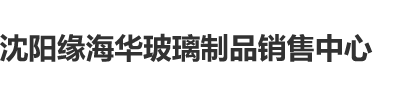 沈阳缘海华玻璃制品销售中心